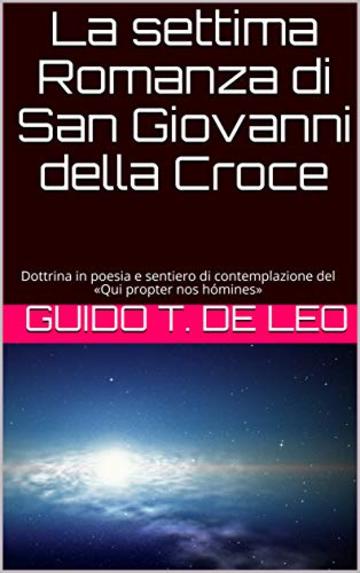 La settima Romanza di San Giovanni della Croce

Dottrina in poesia e sentiero di contemplazione del «Qui propter nos hómines»

GUIDO T. DE LEO